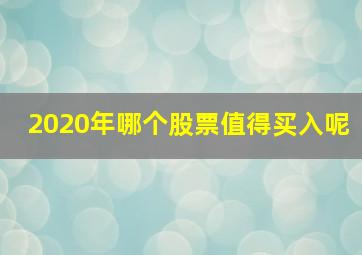 2020年哪个股票值得买入呢